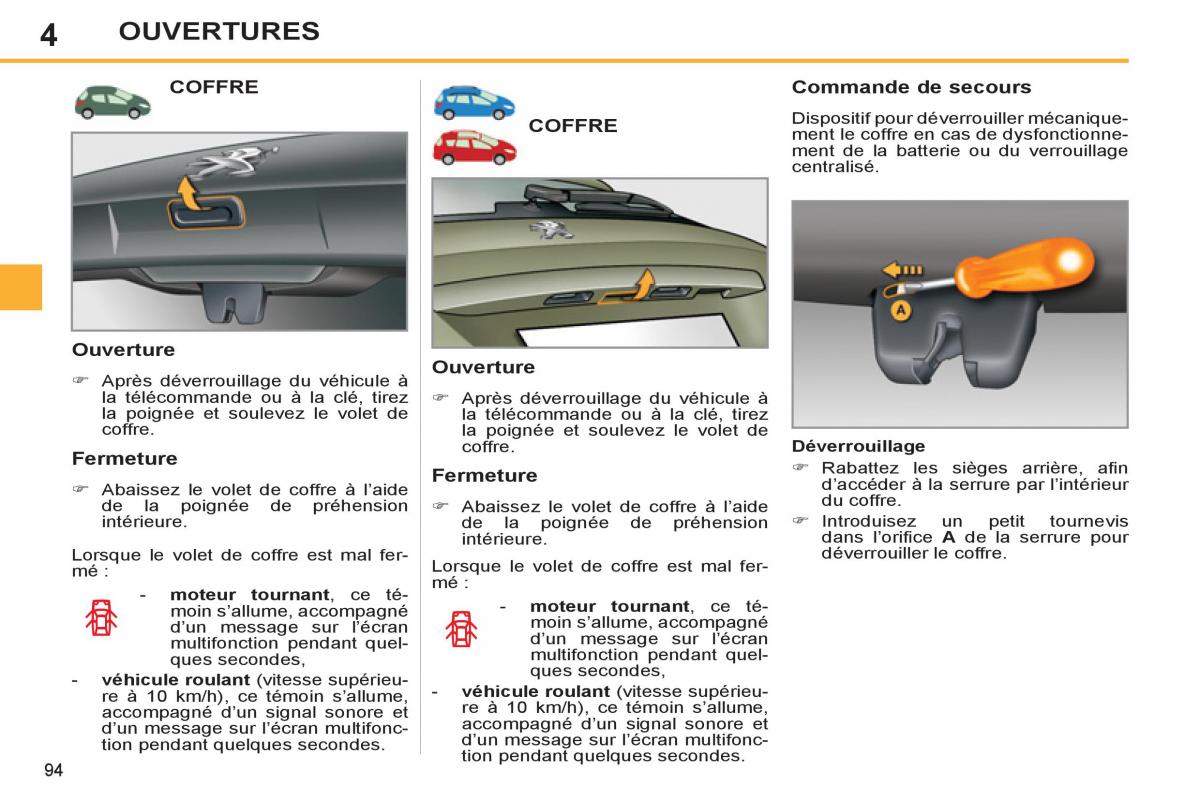 4 OUVERTURES

COFFRE

Ouverture

☞ Après déverrouillage du véhicule à la télécommande ou à la clé, tirez la poignée et soulevez le volet de coffre.

Fermeture

☞ Abaissez le volet de coffre à l'aide de la poignée de préhension intérieure.

Lorsque le volet de coffre est mal fermé :

- **moteur tournant**, ce témoin s'allume, accompagné d'un message sur l'écran multifonction pendant quelques secondes,

- **véhicule roulant** (vitesse supérieure à 10 km/h), ce témoin s'allume, accompagné d'un signal sonore et d'un message sur l'écran multifonction pendant quelques secondes.

COFFRE

Ouverture

☞ Après déverrouillage du véhicule à la télécommande ou à la clé, tirez la poignée et soulevez le volet de coffre.

Fermeture

☞ Abaissez le volet de coffre à l'aide de la poignée de préhension intérieure.

Lorsque le volet de coffre est mal fermé :

- **moteur tournant**, ce témoin s'allume, accompagné d'un message sur l'écran multifonction pendant quelques secondes,

- **véhicule roulant** (vitesse supérieure à 10 km/h), ce témoin s'allume, accompagné d'un signal sonore et d'un message sur l'écran multifonction pendant quelques secondes.

Commande de secours

Dispositif pour déverrouiller mécaniquement le coffre en cas de dysfonctionnement de la batterie ou du verrouillage centralisé.

A

Déverrouillage

☞ Rabattez les sièges arrière, afin d'accéder à la serrure par l'intérieur du coffre.

☞ Introduisez un petit tournevis dans l'orifice **A** de la serrure pour déverrouiller le coffre.

94